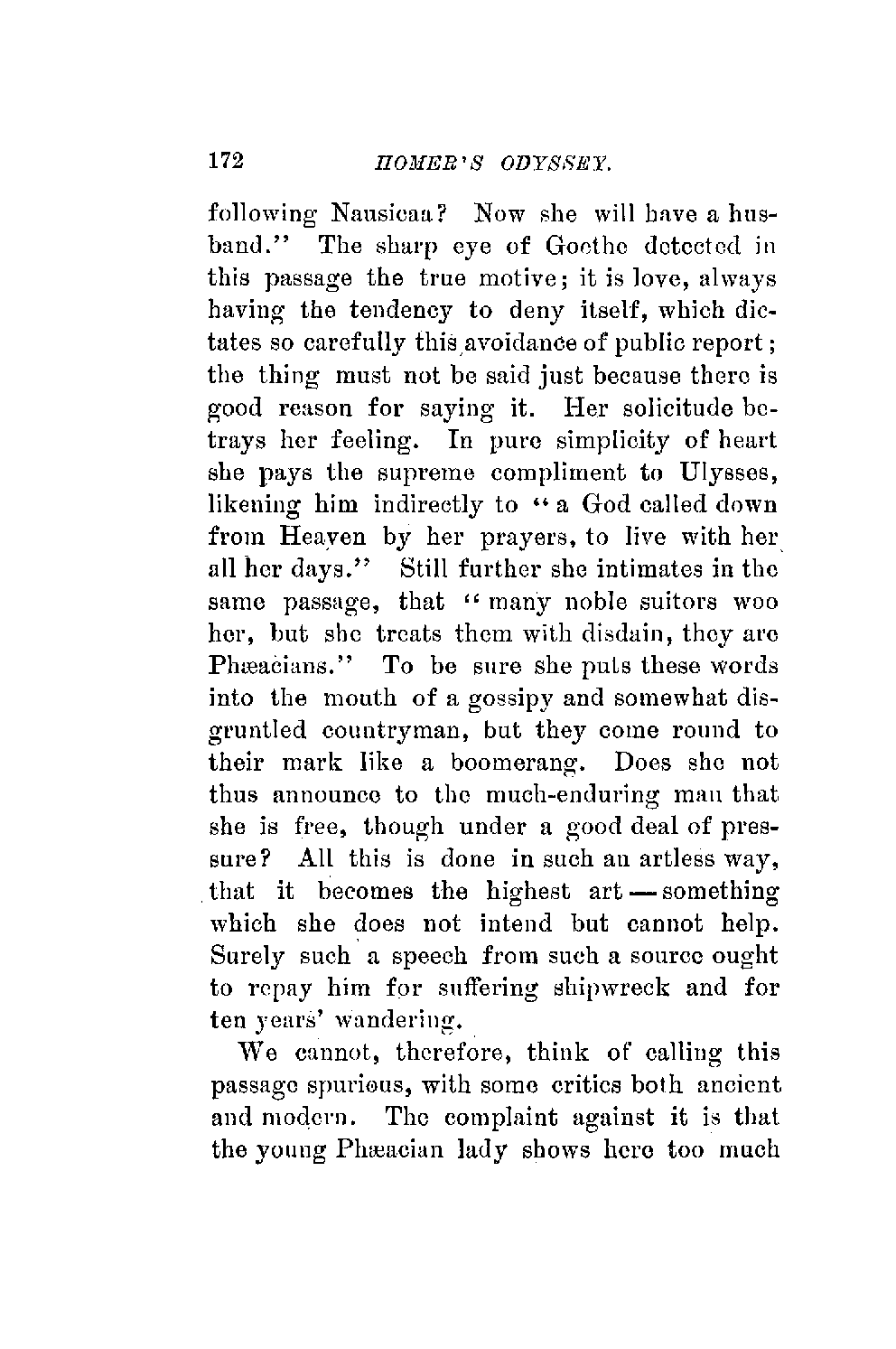 172 HOMER'S ODYSSEY.

following Nausicaa? Now she will have a husband." The sharp eye of Goethe detected in this passage the true motive; it is love, always having the tendency to deny itself, which dictates so carefully this avoidance of public report; the thing must not be said just because there is good reason for saying it. Her solicitude betrays her feeling. In pure simplicity of heart she pays the supreme compliment to Ulysses, likening him indirectly to "a God called down from Heaven by her prayers, to live with her all her days." Still further she intimates in the same passage, that "many noble suitors woo her, but she treats them with disdain, they are Phæacians." To be sure she puts these words into the mouth of a gossipy and somewhat disgruntled countryman, but they come round to their mark like a boomerang. Does she not thus announce to the much-enduring man that she is free, though under a good deal of pressure? All this is done in such an artless way, that it becomes the highest art—something which she does not intend but cannot help. Surely such a speech from such a source ought to repay him for suffering shipwreck and for ten years' wandering.

We cannot, therefore, think of calling this passage spurious, with some critics both ancient and modern. The complaint against it is that the young Phæacian lady shows here too much